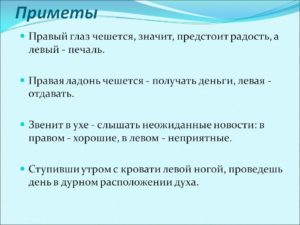 Приметы

Правый глаз чешется, значит, предстоит радость, а левый - печаль.

Правая ладонь чешется - получать деньги, левая - отдавать.

Звенит в ухе - слышать неожиданные новости: в правом - хорошие, в левом - неприятные.

Ступивши утром с кровати левой ногой, проведешь день в дурном расположении духа.